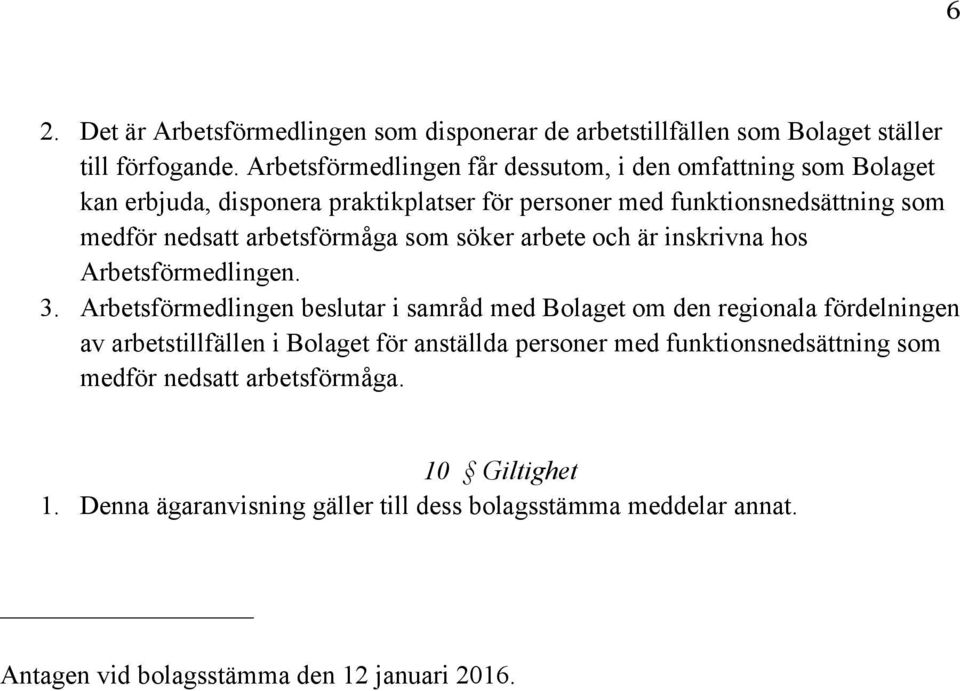 6

2. Det är Arbetsförmedlingen som disponerar de arbetstillfällen som Bolaget ställer till förfogande. Arbetsförmedlingen får dessutom, i den omfattning som Bolaget kan erbjuda, disponera praktikplatser för personer med funktionsnedsättning som medför nedsatt arbetsförmåga som söker arbete och är inskrivna hos Arbetsförmedlingen.
3. Arbetsförmedlingen beslutar i samråd med Bolaget om den regionala fördelningen av arbetstillfällen i Bolaget för anställda personer med funktionsnedsättning som medför nedsatt arbetsförmåga.

10 § Giltighet
1. Denna ägaranvisning gäller till dess bolagsstämma meddelar annat.

Antagen vid bolagsstämma den 12 januari 2016.